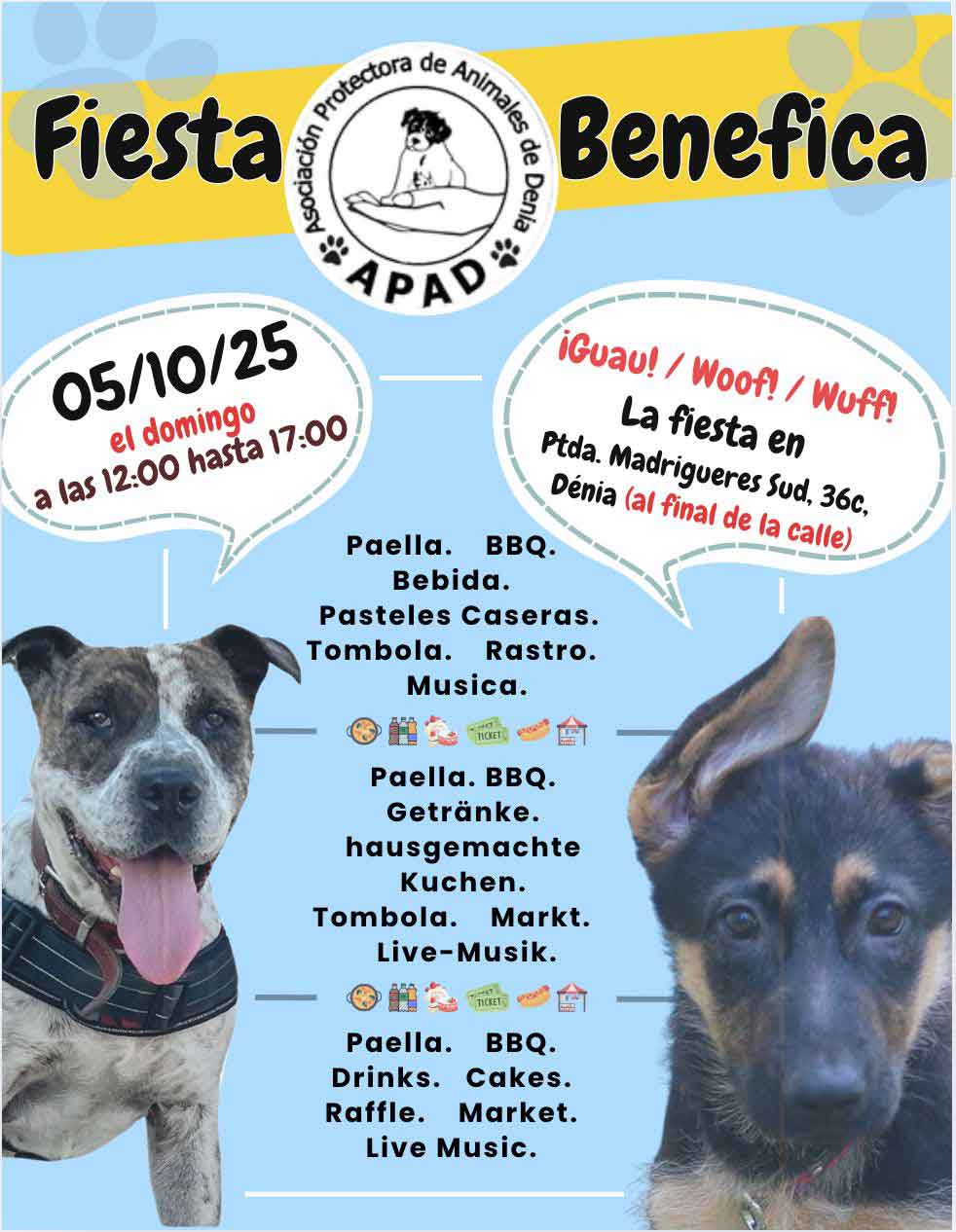 Fiesta Benefica

Asociación Protectora de Animales de Denia
APAD

05/10/25
el domingo
a las 12:00 hasta 17:00

¡Guau! / Woof! / Wuff!
La fiesta en
Ptda. Madrigueres Sud, 36c, Dénia (al final de la calle)

Paella. BBQ.
Bebida.
Pasteles Caseras.
Tombola. Rastro.
Musica.

TICKET

Paella. BBQ.
Getränke.
hausgemachte Kuchen.
Tombola. Markt.
Live-Musik.

TICKET

Paella. BBQ.
Drinks. Cakes.
Raffle. Market.
Live Music.